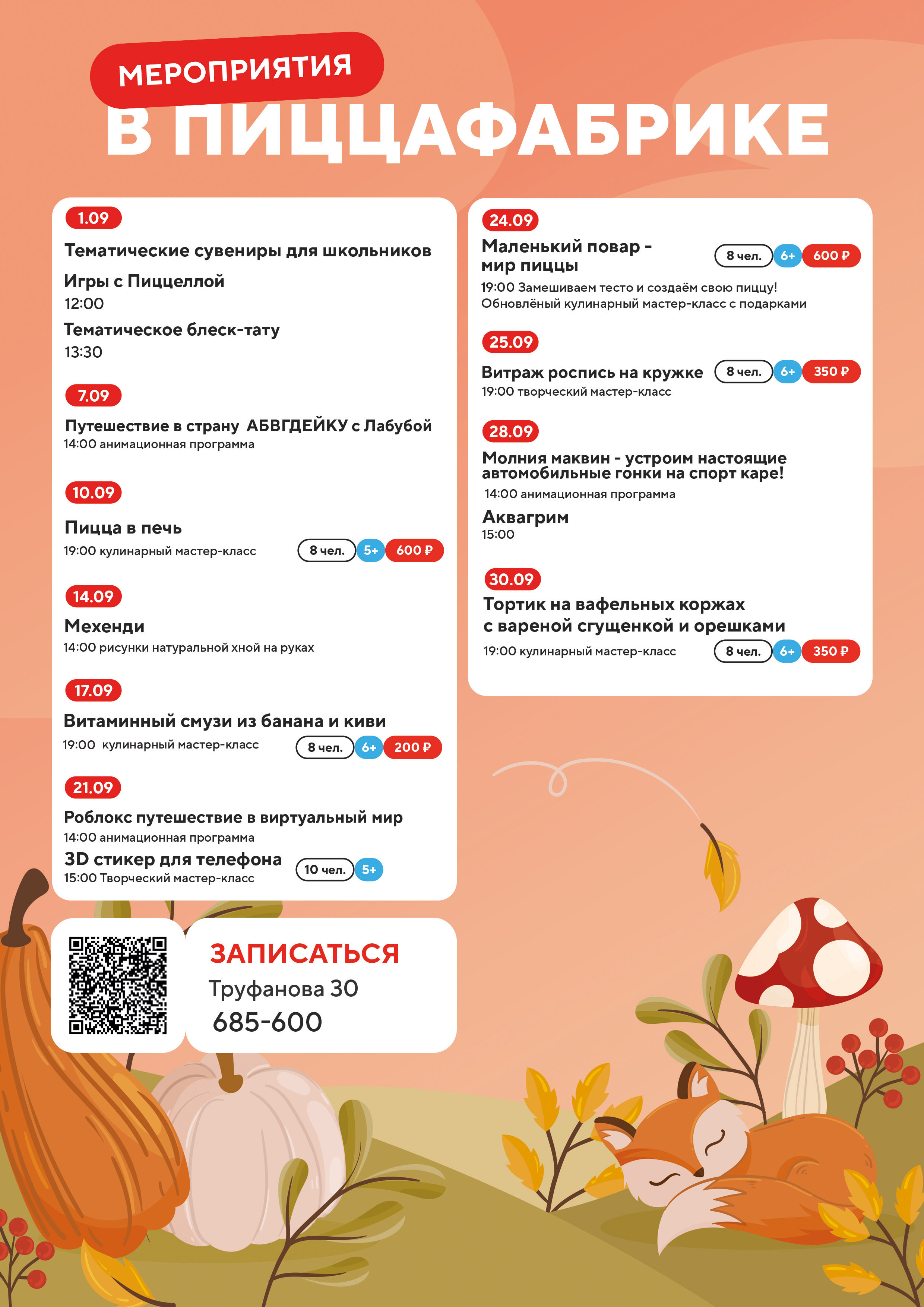 МЕРОПРИЯТИЯ
В ПИЦЦАФАБРИКЕ

1.09
Тематические сувениры для школьников
Игры с Пиццеллой
12:00
Тематическое блеск-тату
13:30

7.09
Путешествие в страну АБВГДЕЙКУ с Лабубой
14:00 анимационная программа

10.09
Пицца в печь
19:00 кулинарный мастер-класс
8 чел. 5+ 600 ₽

14.09
Мехенди
14:00 рисунки натуральной хной на руках

17.09
Витаминный смузи из банана и киви
19:00 кулинарный мастер-класс
8 чел. 6+ 200 ₽

21.09
Роблокс путешествие в виртуальный мир
14:00 анимационная программа
3D стикер для телефона
15:00 Творческий мастер-класс
10 чел. 5+

24.09
Маленький повар - мир пиццы
8 чел. 6+ 600 ₽
19:00 Замешиваем тесто и создаём свою пиццу! Обновлёный кулинарный мастер-класс с подарками

25.09
Витраж роспись на кружке
8 чел. 6+ 350 ₽
19:00 творческий мастер-класс

28.09
Молния маквин - устроим настоящие автомобильные гонки на спорт каре!
14:00 анимационная программа
Аквагрим
15:00

30.09
Тортик на вафельных коржах с вареной сгущенкой и орешками
19:00 кулинарный мастер-класс
8 чел. 6+ 350 ₽

ЗАПИСАТЬСЯ
Труфанова 30
685-600